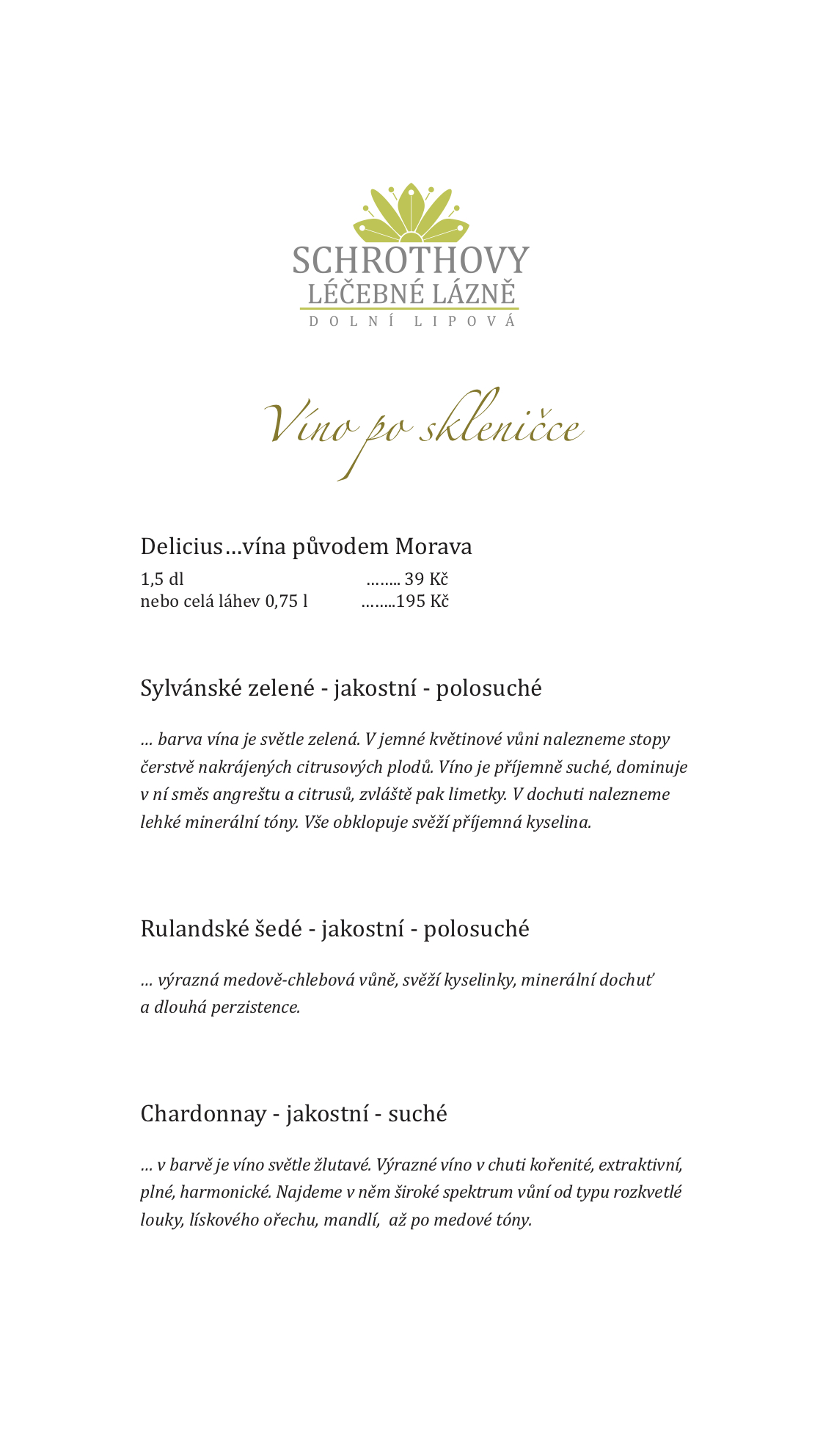 SCHROTHOVY
LÉČEBNÉ LÁZNĚ
DOLNÍ LIPOVÁ

Víno po skleničce

Delicius…vína původem Morava
1,5 dl …….. 39 Kč
nebo celá láhev 0,75 l ……..195 Kč

Sylvánské zelené - jakostní - polosuché

… barva vína je světle zelená. V jemné květinové vůni nalezneme stopy čerstvě nakrájených citrusových plodů. Víno je příjemně suché, dominuje v ní směs angreštu a citrusů, zvláště pak limetky. V dochuti nalezneme lehké minerální tóny. Vše obklopuje svěží příjemná kyselina.

Rulandské šedé - jakostní - polosuché

… výrazná medově-chlebová vůně, svěží kyselinky, minerální dochuť a dlouhá perzistence.

Chardonnay - jakostní - suché

… v barvě je víno světle žlutavé. Výrazné víno v chuti kořenité, extraktivní, plné, harmonické. Najdeme v něm široké spektrum vůní od typu rozkvetlé louky, lískového ořechu, mandlí, až po medové tóny.